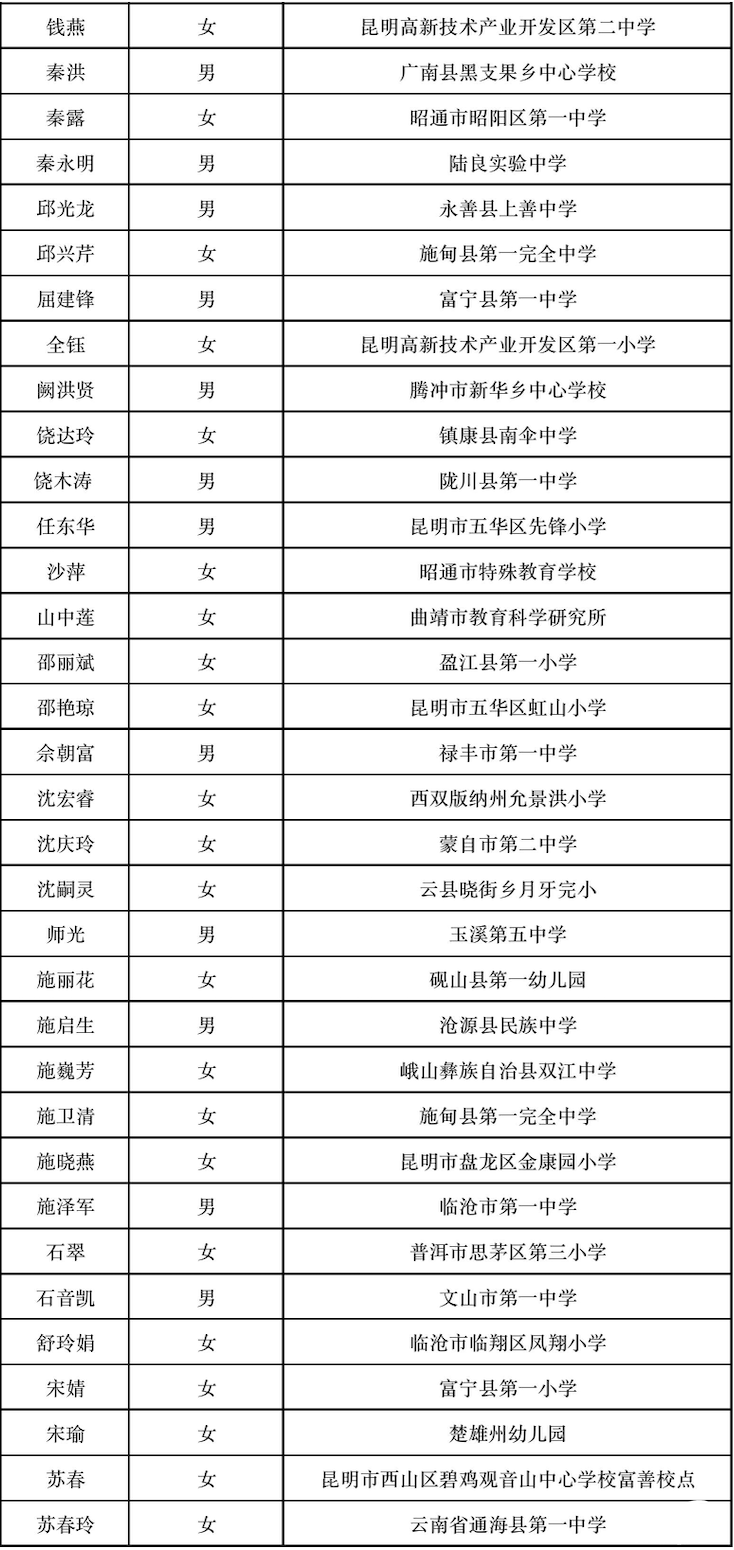 | 钱燕 | 女 | 昆明高新技术产业开发区第二中学 |
|---|---|---|
| 秦洪 | 男 | 广南县黑支果乡中心学校 |
| 秦露 | 女 | 昭通市昭阳区第一中学 |
| 秦永明 | 男 | 陆良实验中学 |
| 邱光龙 | 男 | 永善县上善中学 |
| 邱兴芹 | 女 | 施甸县第一完全中学 |
| 屈建锋 | 男 | 富宁县第一中学 |
| 全钰 | 女 | 昆明高新技术产业开发区第一小学 |
| 阙洪贤 | 男 | 腾冲市新华乡中心学校 |
| 饶达玲 | 女 | 镇康县南伞中学 |
| 饶木涛 | 男 | 陇川县第一中学 |
| 任东华 | 男 | 昆明市五华区先锋小学 |
| 沙萍 | 女 | 昭通市特殊教育学校 |
| 山中莲 | 女 | 曲靖市教育科学研究所 |
| 邵丽斌 | 女 | 盈江县第一小学 |
| 邵艳琼 | 女 | 昆明市五华区虹山小学 |
| 佘朝富 | 男 | 禄丰市第一中学 |
| 沈宏睿 | 女 | 西双版纳州允景洪小学 |
| 沈庆玲 | 女 | 蒙自市第二中学 |
| 沈嗣灵 | 女 | 云县晓街乡月牙完小 |
| 师光 | 男 | 玉溪第五中学 |
| 施丽花 | 女 | 砚山县第一幼儿园 |
| 施启生 | 男 | 沧源县民族中学 |
| 施巍芳 | 女 | 峨山彝族自治县双江中学 |
| 施卫清 | 女 | 施甸县第一完全中学 |
| 施晓燕 | 女 | 昆明市盘龙区金康园小学 |
| 施泽军 | 男 | 临沧市第一中学 |
| 石翠 | 女 | 普洱市思茅区第三小学 |
| 石音凯 | 男 | 文山市第一中学 |
| 舒玲娟 | 女 | 临沧市临翔区凤翔小学 |
| 宋婧 | 女 | 富宁县第一小学 |
| 宋瑜 | 女 | 楚雄州幼儿园 |
| 苏春 | 女 | 昆明市西山区碧鸡观音山中心学校富善校点 |
| 苏春玲 | 女 | 云南省通海县第一中学 |